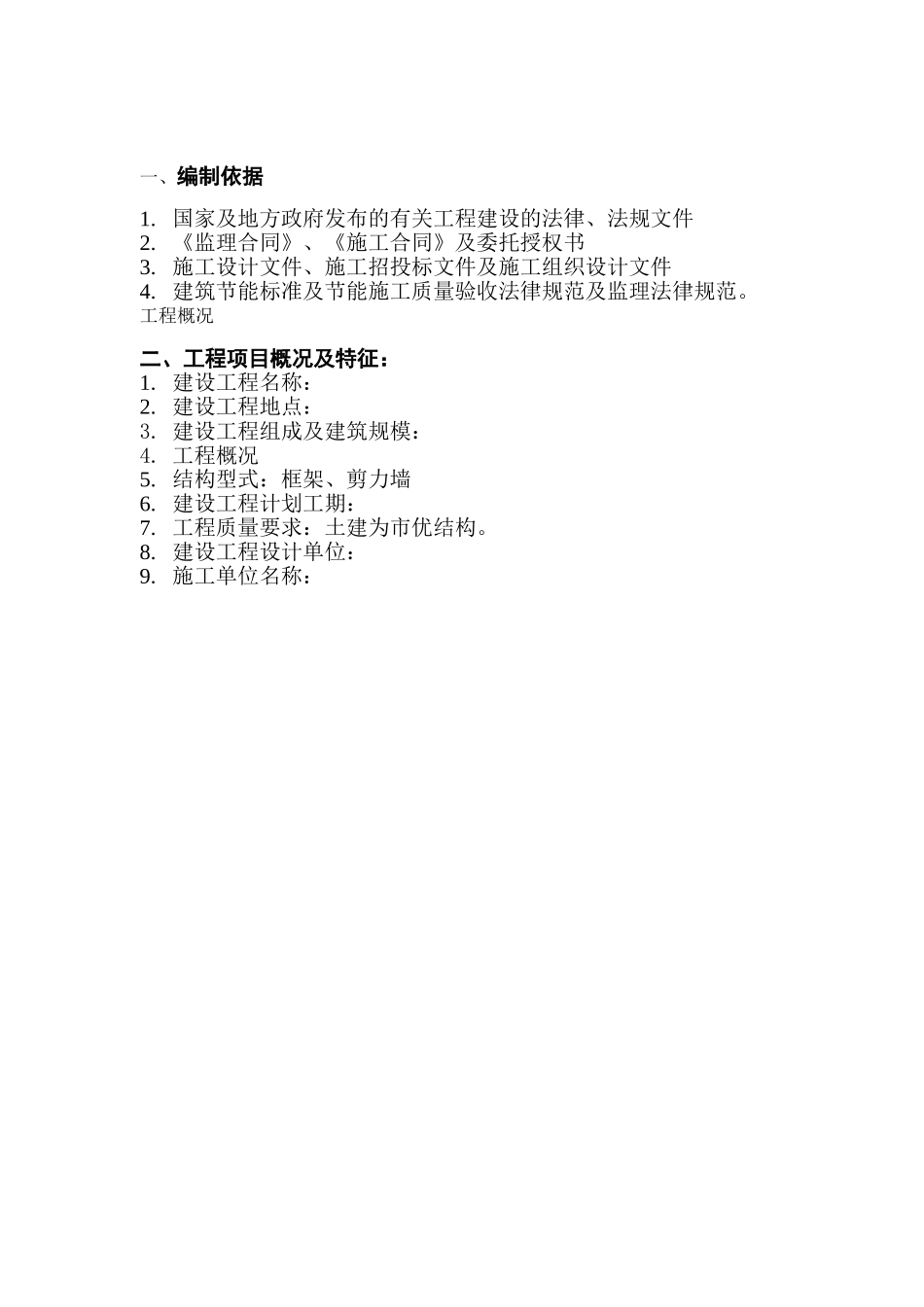 一、编制依据

1. 国家及地方政府发布的有关工程建设的法律、法规文件
2. 《监理合同》、《施工合同》及委托授权书
3. 施工设计文件、施工招投标文件及施工组织设计文件
4. 建筑节能标准及节能施工质量验收法律规范及监理法律规范。
工程概况

二、工程项目概况及特征：
1. 建设工程名称：
2. 建设工程地点：
3. 建设工程组成及建筑规模：
4. 工程概况
5. 结构型式：框架、剪力墙
6. 建设工程计划工期：
7. 工程质量要求：土建为市优结构。
8. 建设工程设计单位：
9. 施工单位名称：